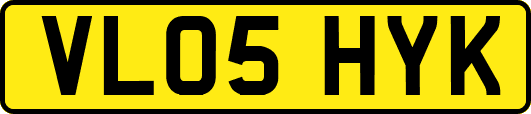 VL05 HYK